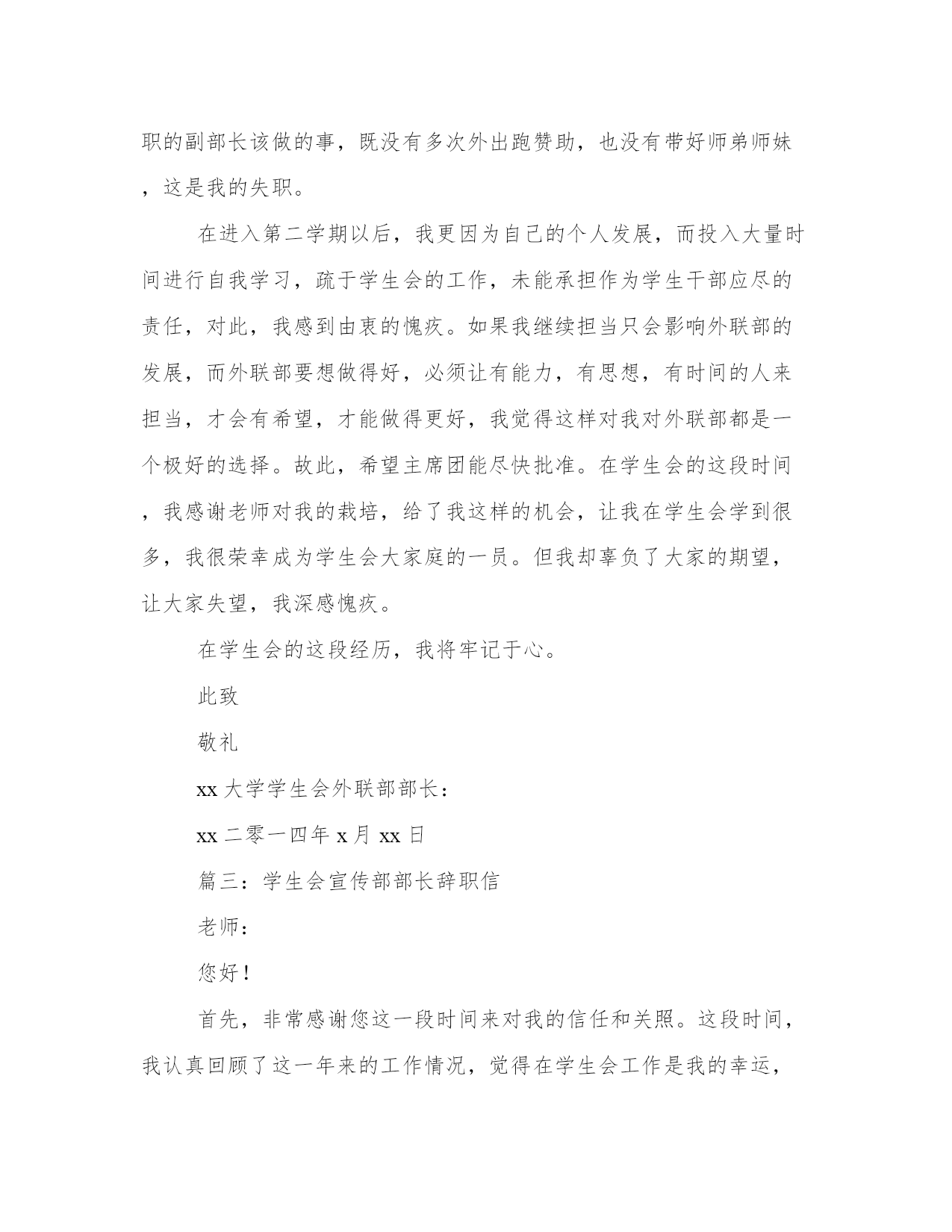 职的副部长该做的事，既没有多次外出跑赞助，也没有带好师弟师妹，这是我的失职。

在进入第二学期以后，我更因为自己的个人发展，而投入大量时间进行自我学习，疏于学生会的工作，未能承担作为学生干部应尽的责任，对此，我感到由衷的愧疚。如果我继续担当只会影响外联部的发展，而外联部要想做得好，必须让有能力，有思想，有时间的人来担当，才会有希望，才能做得更好，我觉得这样对我对外联部都是一个极好的选择。故此，希望主席团能尽快批准。在学生会的这段时间，我感谢老师对我的栽培，给了我这样的机会，让我在学生会学到很多，我很荣幸成为学生会大家庭的一员。但我却辜负了大家的期望，让大家失望，我深感愧疚。

在学生会的这段经历，我将牢记于心。

此致

敬礼

xx 大学学生会外联部部长：

xx 二零一四年 x 月 xx 日

篇三：学生会宣传部部长辞职信

老师：

您好！

首先，非常感谢您这一段时间来对我的信任和关照。这段时间，我认真回顾了这一年来的工作情况，觉得在学生会工作是我的幸运，